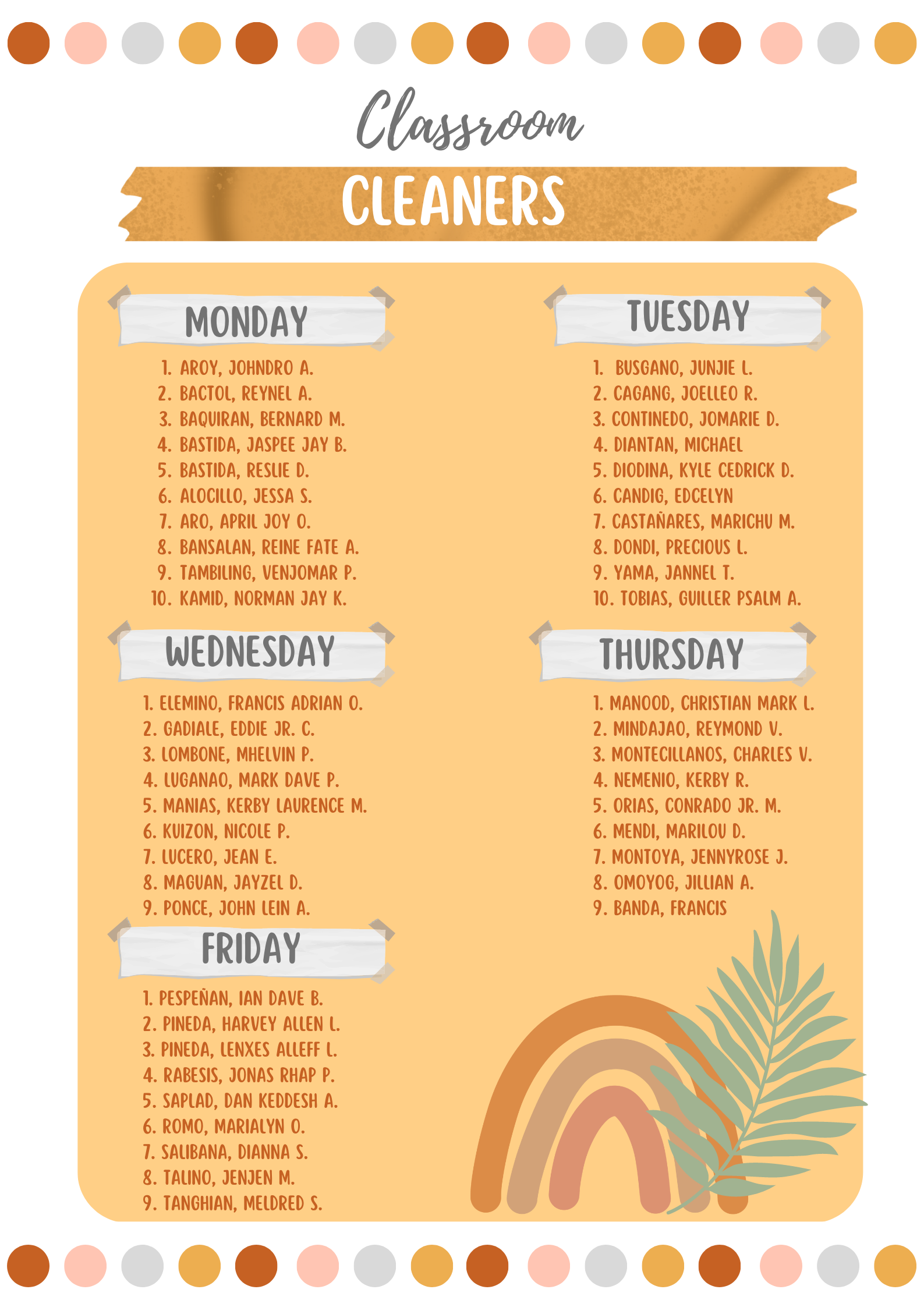 Classroom

CLEANERS

MONDAY

1. AROY, JOHNDRO A.
2. BACTOL, REYNEL A.
3. BAQUIRAN, BERNARD M.
4. BASTIDA, JASPEE JAY B.
5. BASTIDA, RESLIE D.
6. ALOCILLO, JESSA S.
7. ARO, APRIL JOY O.
8. BANSALAN, REINE FATE A.
9. TAMBILING, VENJOMAR P.
10. KAMID, NORMAN JAY K.

WEDNESDAY

1. ELEMINO, FRANCIS ADRIAN O.
2. GADIALE, EDDIE JR. C.
3. LOMBONE, MHELVIN P.
4. LUGANAO, MARK DAVE P.
5. MANIAS, KERBY LAURENCE M.
6. KUIZON, NICOLE P.
7. LUCERO, JEAN E.
8. MAGUAN, JAYZEL D.
9. PONCE, JOHN LEIN A.

FRIDAY

1. PESPEÑAN, IAN DAVE B.
2. PINEDA, HARVEY ALLEN L.
3. PINEDA, LENXES ALLEFF L.
4. RABESIS, JONAS RHAP P.
5. SAPLAD, DAN KEDDESH A.
6. ROMO, MARIALYN O.
7. SALIBANA, DIANNA S.
8. TALINO, JENJEN M.
9. TANGHIAN, MELDRED S.

TUESDAY

1. BUSGANO, JUNJIE L.
2. CAGANG, JOELLEO R.
3. CONTINEDO, JOMARIE D.
4. DIANTAN, MICHAEL
5. DIODINA, KYLE CEDRICK D.
6. CANDIG, EDCELYN
7. CASTAÑARES, MARICHU M.
8. DONDI, PRECIOUS L.
9. YAMA, JANNEL T.
10. TOBIAS, GUILLER PSALM A.

THURSDAY

1. MANOOD, CHRISTIAN MARK L.
2. MINDAJAO, REYMOND V.
3. MONTECILLANOS, CHARLES V.
4. NEMENIO, KERBY R.
5. ORIAS, CONRADO JR. M.
6. MENDI, MARILOU D.
7. MONTOYA, JENNYROSE J.
8. OMOYOG, JILLIAN A.
9. BANDA, FRANCIS